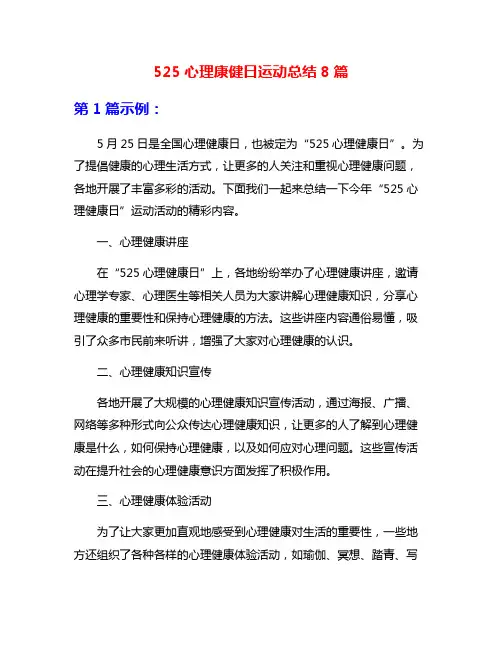 525 心理康健日运动总结 8 篇

第 1 篇示例：

5 月 25 日是全国心理健康日，也被定为“525 心理健康日”。为了提倡健康的心理生活方式，让更多的人关注和重视心理健康问题，各地开展了丰富多彩的活动。下面我们一起来总结一下今年“525 心理健康日”运动活动的精彩内容。

一、心理健康讲座

在“525 心理健康日”上，各地纷纷举办了心理健康讲座，邀请心理学专家、心理医生等相关人员为大家讲解心理健康知识，分享心理健康的重要性和保持心理健康的方法。这些讲座内容通俗易懂，吸引了众多市民前来听讲，增强了大家对心理健康的认识。

二、心理健康知识宣传

各地开展了大规模的心理健康知识宣传活动，通过海报、广播、网络等多种形式向公众传达心理健康知识，让更多的人了解到心理健康是什么，如何保持心理健康，以及如何应对心理问题。这些宣传活动在提升社会的心理健康意识方面发挥了积极作用。

三、心理健康体验活动

为了让大家更加直观地感受到心理健康对生活的重要性，一些地方还组织了各种各样的心理健康体验活动，如瑜伽、冥想、踏青、写